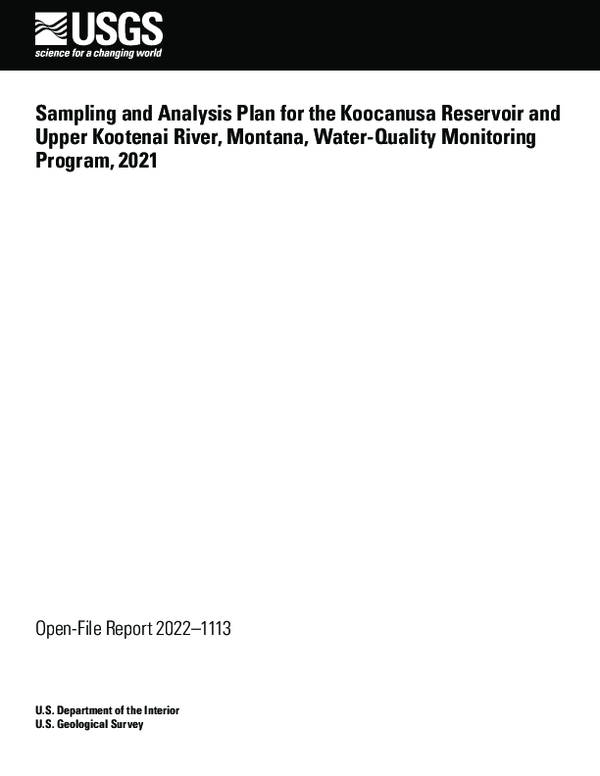 USGS
science for a changing world

Sampling and Analysis Plan for the Koocanusa Reservoir and Upper Kootenai River, Montana, Water-Quality Monitoring Program, 2021

Open-File Report 2022–1113

U.S. Department of the Interior
U.S. Geological Survey